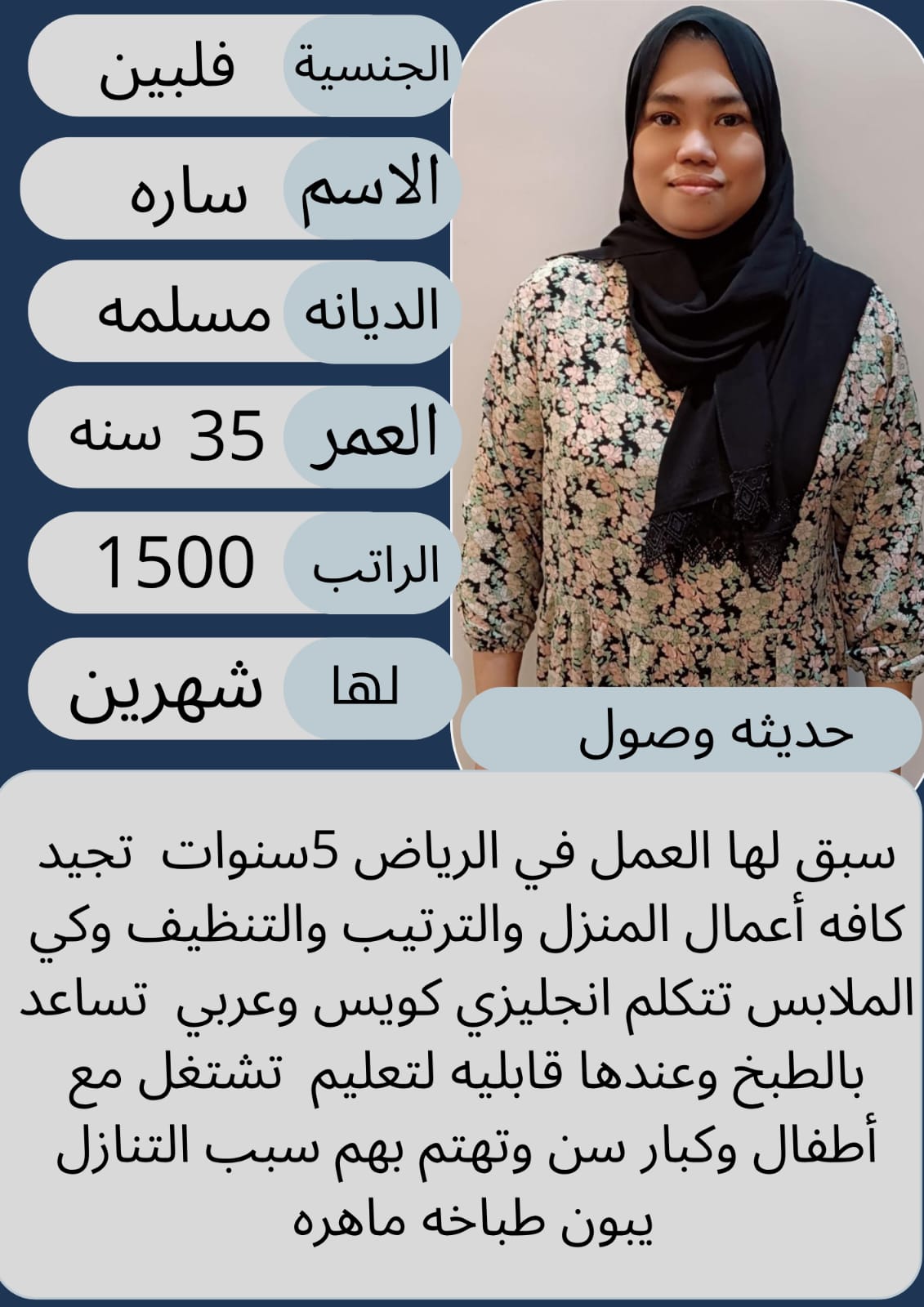 الجنسية فلبين
الاسم ساره
الديانه مسلمه
العمر 35 سنه
الراتب 1500
لها شهرين
حديثه وصول

سبق لها العمل في الرياض 5سنوات تجيد كافه أعمال المنزل والترتيب والتنظيف وكي الملابس تتكلم انجليزي كويس وعربي تساعد بالطبخ وعندها قابليه لتعليم تشتغل مع أطفال وكبار سن وتهتم بهم سبب التنازل يبون طباخه ماهره